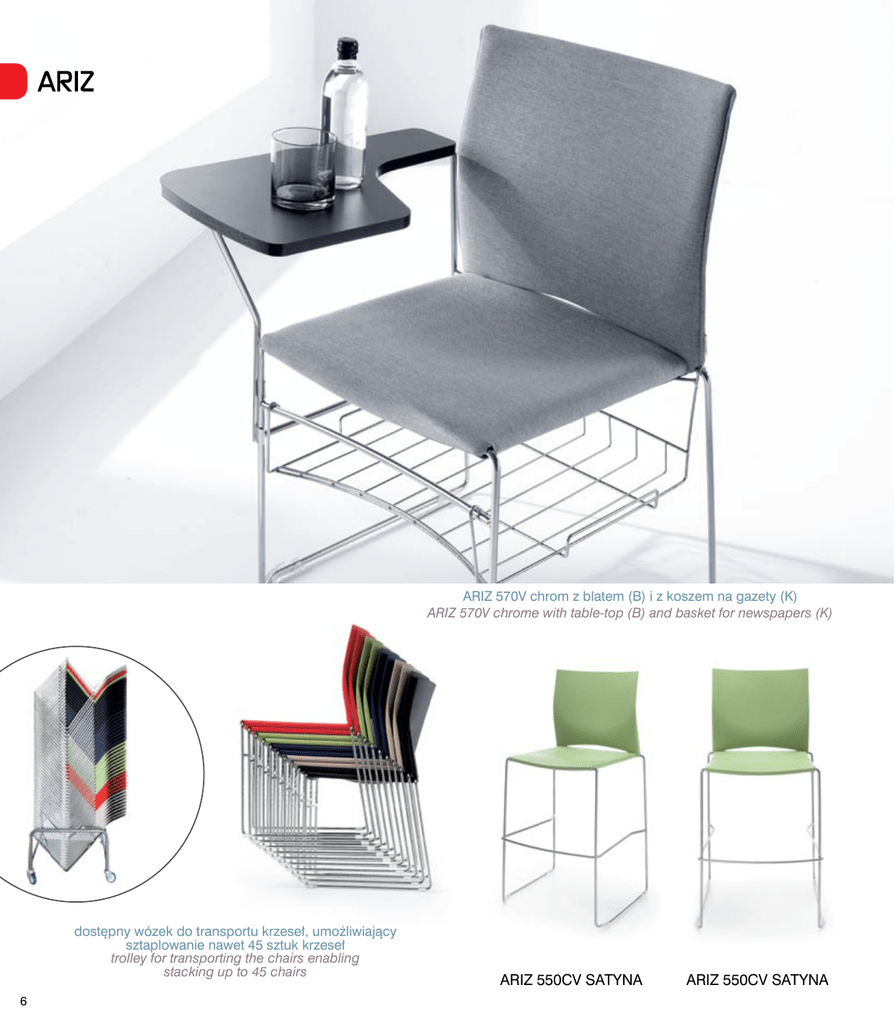 ARIZ

ARIZ 570V chrom z blatem (B) i z koszem na gazety (K)
ARIZ 570V chrome with table-top (B) and basket for newspapers (K)

dostępny wózek do transportu krzeseł, umożliwiający sztaplowanie nawet 45 sztuk krzeseł
trolley for transporting the chairs enabling stacking up to 45 chairs

ARIZ 550CV SATYNA

ARIZ 550CV SATYNA

6